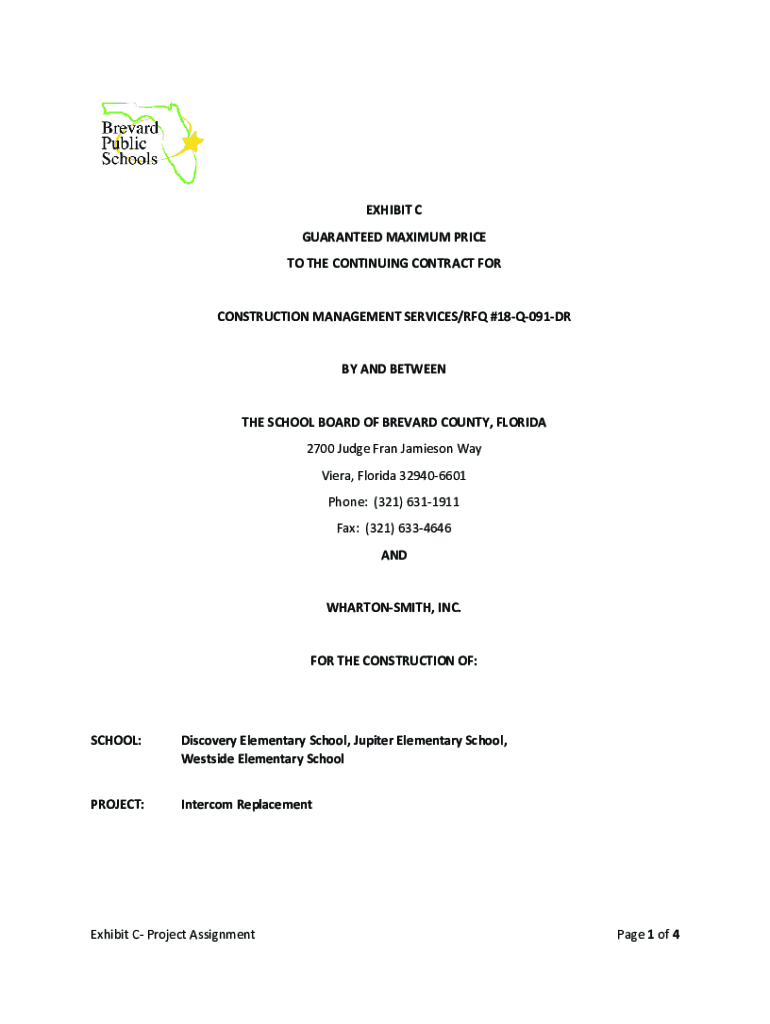 Brevard
Public
Schools

EXHIBIT C
GUARANTEED MAXIMUM PRICE
TO THE CONTINUING CONTRACT FOR

CONSTRUCTION MANAGEMENT SERVICES/RFQ #18-Q-091-DR

BY AND BETWEEN

THE SCHOOL BOARD OF BREVARD COUNTY, FLORIDA
2700 Judge Fran Jamieson Way
Viera, Florida 32940-6601
Phone: (321) 631-1911
Fax: (321) 633-4646

AND

WHARTON-SMITH, INC.

FOR THE CONSTRUCTION OF:

SCHOOL: Discovery Elementary School, Jupiter Elementary School, Westside Elementary School

PROJECT: Intercom Replacement

Exhibit C- Project Assignment

Page 1 of 4